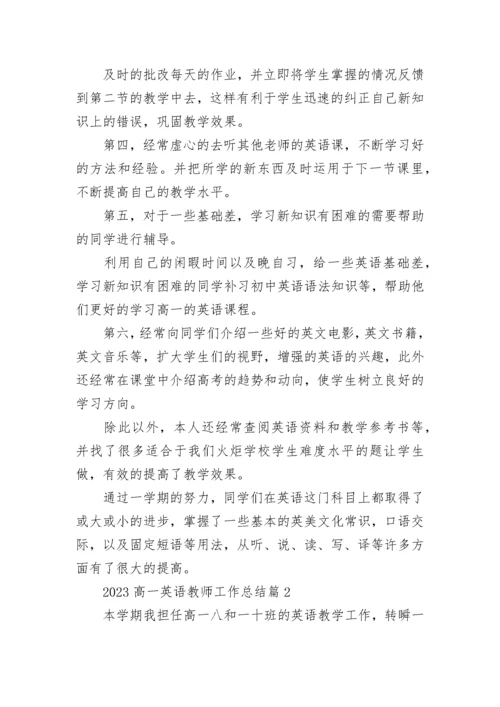 及时的批改每天的作业，并立即将学生掌握的情况反馈到第二节的教学中去，这样有利于学生迅速的纠正自己新知识上的错误，巩固教学效果。

第四，经常虚心的去听其他老师的英语课，不断学习好的方法和经验。并把所学的新东西及时运用于下一节课里，不断提高自己的教学水平。

第五，对于一些基础差，学习新知识有困难的需要帮助的同学进行辅导。

利用自己的闲暇时间以及晚自习，给一些英语基础差，学习新知识有困难的同学补习初中英语语法知识等，帮助他们更好的学习高一的英语课程。

第六，经常向同学们介绍一些好的英文电影，英文书籍，英文音乐等，扩大学生们的视野，增强的英语的兴趣，此外还经常在课堂中介绍高考的趋势和动向，使学生树立良好的学习方向。

除此以外，本人还经常查阅英语资料和教学参考书等，并找了很多适合于我们火炬学校学生难度水平的题让学生做，有效的提高了教学效果。

通过一学期的努力，同学们在英语这门科目上都取得了或大或小的进步，掌握了一些基本的英美文化常识，口语交际，以及固定短语等用法，从听、说、读、写、译等许多方面有了很大的提高。

2023 高一英语教师工作总结篇 2

本学期我担任高一八和一十班的英语教学工作，转瞬一